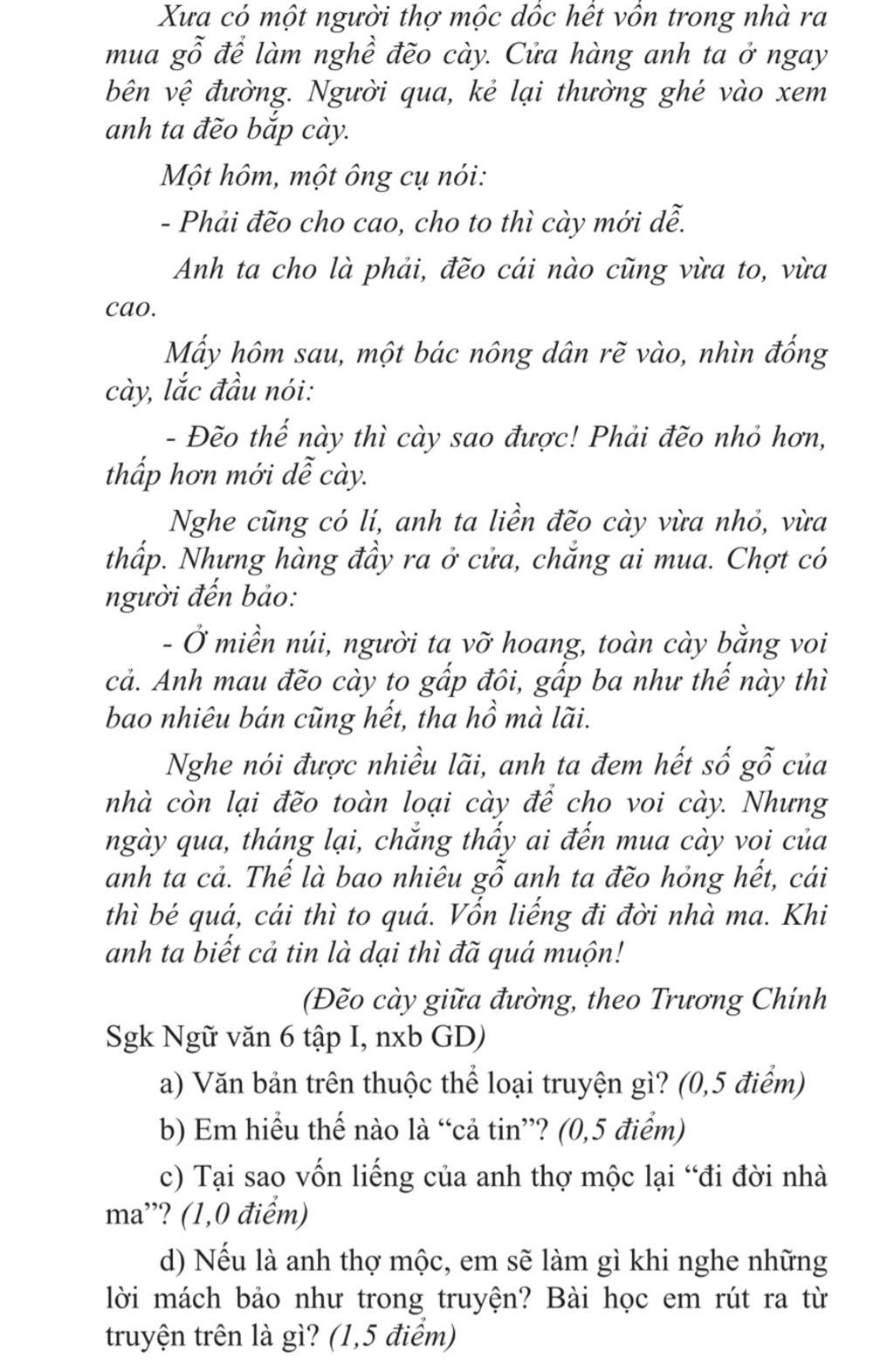 Xưa có một người thợ mộc dốc hết vốn trong nhà ra mua gỗ để làm nghề đẽo cày. Cửa hàng anh ta ở ngay bên vệ đường. Người qua, kẻ lại thường ghé vào xem anh ta đẽo bắp cày.

Một hôm, một ông cụ nói:

- Phải đẽo cho cao, cho to thì cày mới dễ.

Anh ta cho là phải, đẽo cái nào cũng vừa to, vừa cao.

Mấy hôm sau, một bác nông dân rẽ vào, nhìn đống cày, lắc đầu nói:

- Đẽo thế này thì cày sao được! Phải đẽo nhỏ hơn, thấp hơn mới dễ cày.

Nghe cũng có lí, anh ta liền đẽo cày vừa nhỏ, vừa thấp. Nhưng hàng đầy ra ở cửa, chẳng ai mua. Chợt có người đến bảo:

- Ở miền núi, người ta vỡ hoang, toàn cày bằng voi cả. Anh mau đẽo cày to gấp đôi, gấp ba như thế này thì bao nhiêu bán cũng hết, tha hồ mà lãi.

Nghe nói được nhiều lãi, anh ta đem hết số gỗ của nhà còn lại đẽo toàn loại cày để cho voi cày. Nhưng ngày qua, tháng lại, chẳng thấy ai đến mua cày voi của anh ta cả. Thế là bao nhiêu gỗ anh ta đẽo hỏng hết, cái thì bé quá, cái thì to quá. Vốn liếng đi đời nhà ma. Khi anh ta biết cả tin là dại thì đã quá muộn!

(Đẽo cày giữa đường, theo Trương Chính Sgk Ngữ văn 6 tập I, nxb GD)

a) Văn bản trên thuộc thể loại truyện gì? (0,5 điểm)

b) Em hiểu thế nào là “cả tin”? (0,5 điểm)

c) Tại sao vốn liếng của anh thợ mộc lại “đi đời nhà ma”? (1,0 điểm)

d) Nếu là anh thợ mộc, em sẽ làm gì khi nghe những lời mách bảo như trong truyện? Bài học em rút ra từ truyện trên là gì? (1,5 điểm)